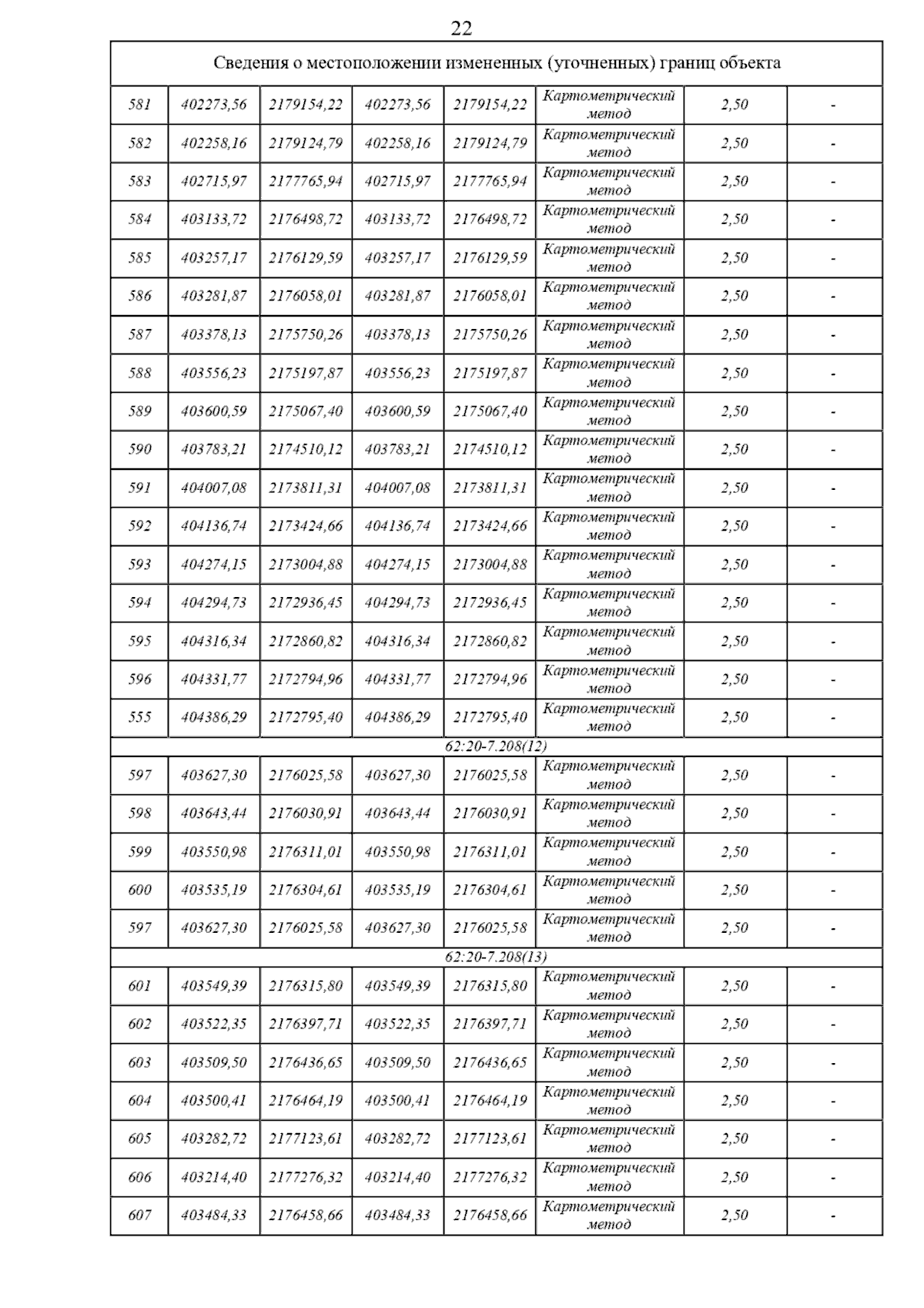 22

| Сведения о местоположении измененных (уточненных) границ объекта | | | | | | | |
|---|---|---|---|---|---|---|---|
| 581 | 402273,56 | 2179154,22 | 402273,56 | 2179154,22 | Картометрический метод | 2,50 | - |
| 582 | 402258,16 | 2179124,79 | 402258,16 | 2179124,79 | Картометрический метод | 2,50 | - |
| 583 | 402715,97 | 2177765,94 | 402715,97 | 2177765,94 | Картометрический метод | 2,50 | - |
| 584 | 403133,72 | 2176498,72 | 403133,72 | 2176498,72 | Картометрический метод | 2,50 | - |
| 585 | 403257,17 | 2176129,59 | 403257,17 | 2176129,59 | Картометрический метод | 2,50 | - |
| 586 | 403281,87 | 2176058,01 | 403281,87 | 2176058,01 | Картометрический метод | 2,50 | - |
| 587 | 403378,13 | 2175750,26 | 403378,13 | 2175750,26 | Картометрический метод | 2,50 | - |
| 588 | 403556,23 | 2175197,87 | 403556,23 | 2175197,87 | Картометрический метод | 2,50 | - |
| 589 | 403600,59 | 2175067,40 | 403600,59 | 2175067,40 | Картометрический метод | 2,50 | - |
| 590 | 403783,21 | 2174510,12 | 403783,21 | 2174510,12 | Картометрический метод | 2,50 | - |
| 591 | 404007,08 | 2173811,31 | 404007,08 | 2173811,31 | Картометрический метод | 2,50 | - |
| 592 | 404136,74 | 2173424,66 | 404136,74 | 2173424,66 | Картометрический метод | 2,50 | - |
| 593 | 404274,15 | 2173004,88 | 404274,15 | 2173004,88 | Картометрический метод | 2,50 | - |
| 594 | 404294,73 | 2172936,45 | 404294,73 | 2172936,45 | Картометрический метод | 2,50 | - |
| 595 | 404316,34 | 2172860,82 | 404316,34 | 2172860,82 | Картометрический метод | 2,50 | - |
| 596 | 404331,77 | 2172794,96 | 404331,77 | 2172794,96 | Картометрический метод | 2,50 | - |
| 555 | 404386,29 | 2172795,40 | 404386,29 | 2172795,40 | Картометрический метод | 2,50 | - |
| 62:20-7.208(12) | | | | | | | |
| 597 | 403627,30 | 2176025,58 | 403627,30 | 2176025,58 | Картометрический метод | 2,50 | - |
| 598 | 403643,44 | 2176030,91 | 403643,44 | 2176030,91 | Картометрический метод | 2,50 | - |
| 599 | 403550,98 | 2176311,01 | 403550,98 | 2176311,01 | Картометрический метод | 2,50 | - |
| 600 | 403535,19 | 2176304,61 | 403535,19 | 2176304,61 | Картометрический метод | 2,50 | - |
| 597 | 403627,30 | 2176025,58 | 403627,30 | 2176025,58 | Картометрический метод | 2,50 | - |
| 62:20-7.208(13) | | | | | | | |
| 601 | 403549,39 | 2176315,80 | 403549,39 | 2176315,80 | Картометрический метод | 2,50 | - |
| 602 | 403522,35 | 2176397,71 | 403522,35 | 2176397,71 | Картометрический метод | 2,50 | - |
| 603 | 403509,50 | 2176436,65 | 403509,50 | 2176436,65 | Картометрический метод | 2,50 | - |
| 604 | 403500,41 | 2176464,19 | 403500,41 | 2176464,19 | Картометрический метод | 2,50 | - |
| 605 | 403282,72 | 2177123,61 | 403282,72 | 2177123,61 | Картометрический метод | 2,50 | - |
| 606 | 403214,40 | 2177276,32 | 403214,40 | 2177276,32 | Картометрический метод | 2,50 | - |
| 607 | 403484,33 | 2176458,66 | 403484,33 | 2176458,66 | Картометрический метод | 2,50 | - |